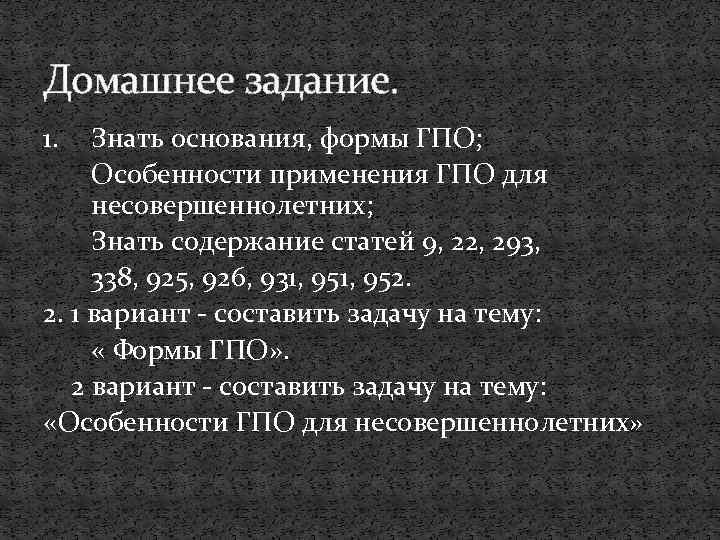 Домашнее задание.

1. Знать основания, формы ГПО;

Особенности применения ГПО для несовершеннолетних;

Знать содержание статей 9, 22, 293, 338, 925, 926, 931, 951, 952.

2. 1 вариант - составить задачу на тему: « Формы ГПО».

2 вариант - составить задачу на тему: «Особенности ГПО для несовершеннолетних»